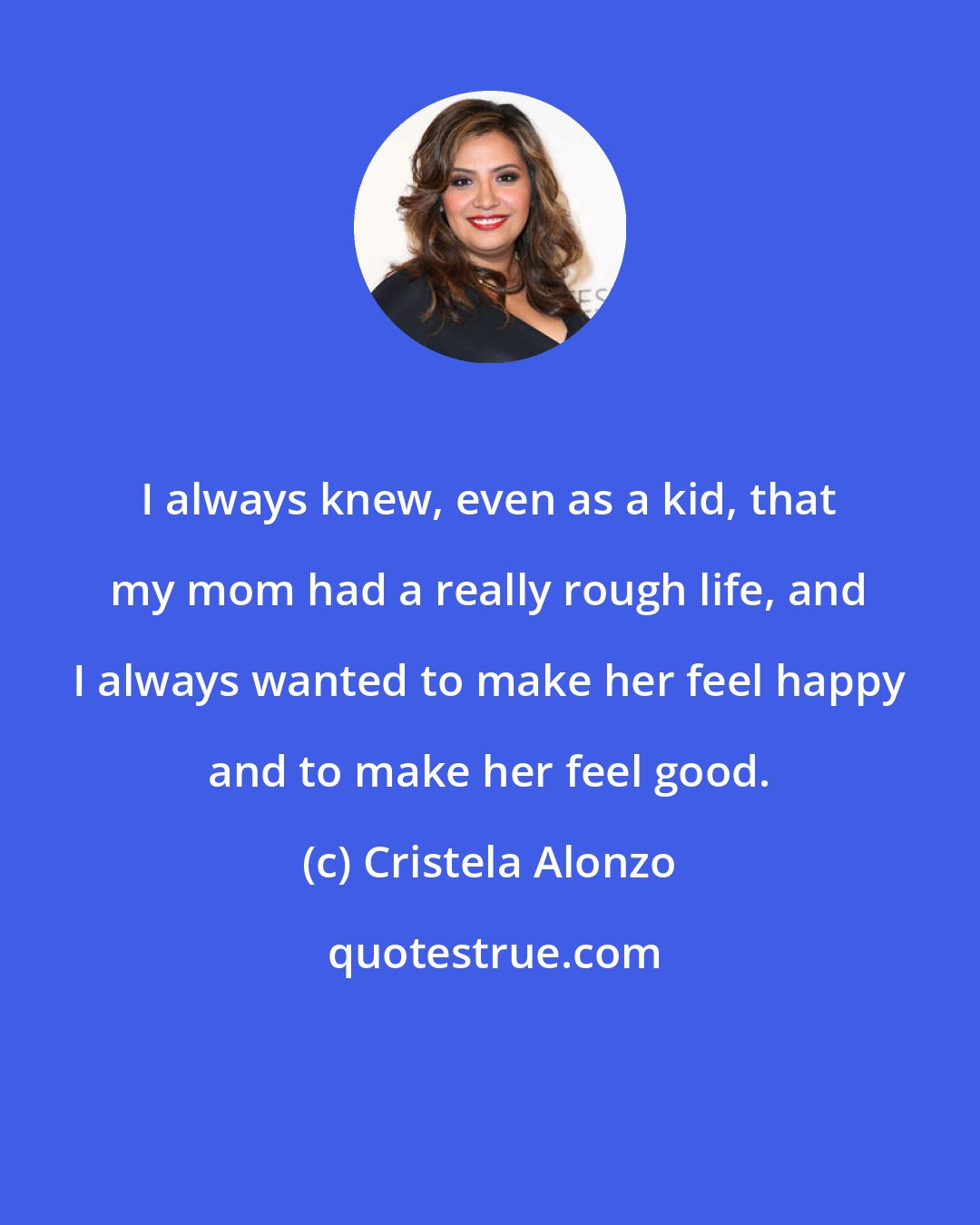 I always knew, even as a kid, that my mom had a really rough life, and I always wanted to make her feel happy and to make her feel good.

(c) Cristela Alonzo

quotestrue.com